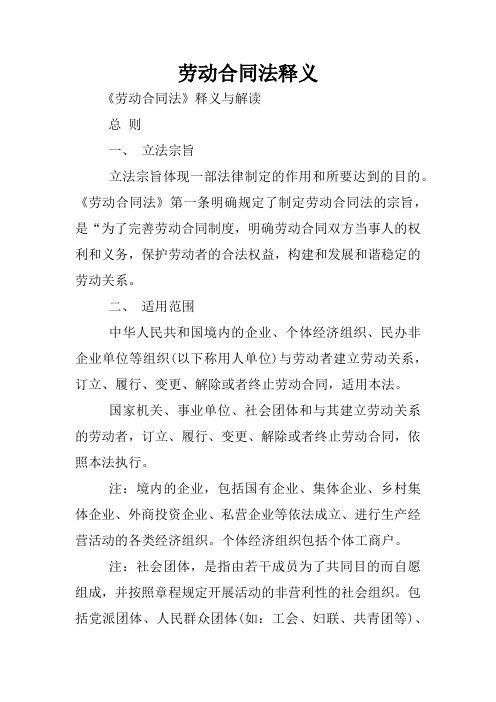 劳动合同法释义

《劳动合同法》释义与解读

总 则

一、 立法宗旨

立法宗旨体现一部法律制定的作用和所要达到的目的。《劳动合同法》第一条明确规定了制定劳动合同法的宗旨，是“为了完善劳动合同制度，明确劳动合同双方当事人的权利和义务，保护劳动者的合法权益，构建和发展和谐稳定的劳动关系。

二、 适用范围

中华人民共和国境内的企业、个体经济组织、民办非企业单位等组织(以下称用人单位)与劳动者建立劳动关系，订立、履行、变更、解除或者终止劳动合同，适用本法。

国家机关、事业单位、社会团体和与其建立劳动关系的劳动者，订立、履行、变更、解除或者终止劳动合同，依照本法执行。

注：境内的企业，包括国有企业、集体企业、乡村集体企业、外商投资企业、私营企业等依法成立、进行生产经营活动的各类经济组织。个体经济组织包括个体工商户。

注：社会团体，是指由若干成员为了共同目的而自愿组成，并按照章程规定开展活动的非营利性的社会组织。包括党派团体、人民群众团体(如：工会、妇联、共青团等)、